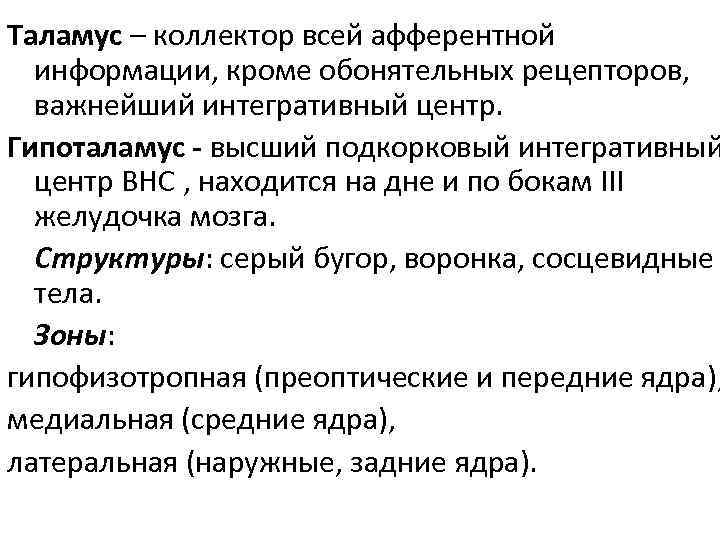 Таламус – коллектор всей афферентной информации, кроме обонятельных рецепторов, важнейший интегративный центр.

Гипоталамус - высший подкорковый интегративный центр ВНС , находится на дне и по бокам III желудочка мозга.

Структуры: серый бугор, воронка, сосцевидные тела.

Зоны:

гипофизотропная (преоптические и передние ядра),

медиальная (средние ядра),

латеральная (наружные, задние ядра).